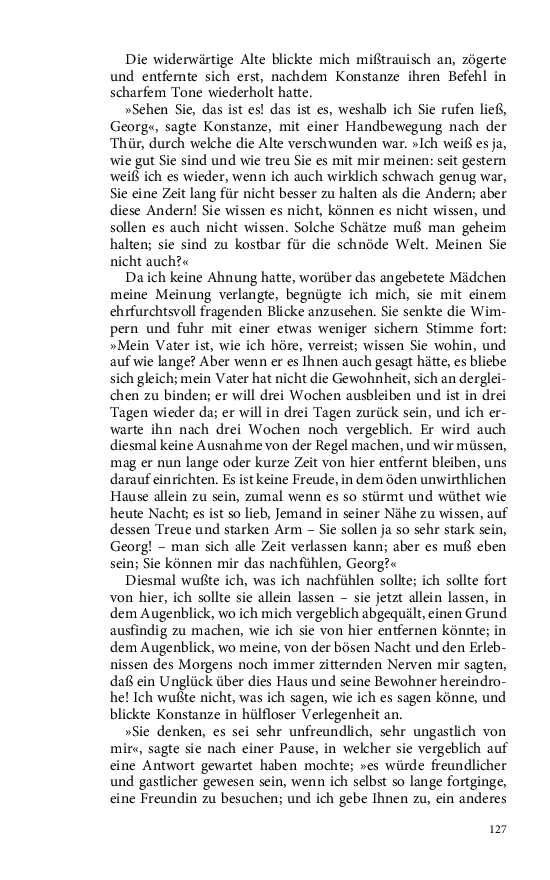 Die widerwärtige Alte blickte mich mißtrauisch an, zögerte und entfernte sich erst, nachdem Konstanze ihren Befehl in scharfem Tone wiederholt hatte.

»Sehen Sie, das ist es! das ist es, weshalb ich Sie rufen ließ, Georg«, sagte Konstanze, mit einer Handbewegung nach der Thür, durch welche die Alte verschwunden war. »Ich weiß es ja, wie gut Sie sind und wie treu Sie es mit mir meinen: seit gestern weiß ich es wieder, wenn ich auch wirklich schwach genug war, Sie eine Zeit lang für nicht besser zu halten als die Andern; aber diese Andern! Sie wissen es nicht, können es nicht wissen, und sollen es auch nicht wissen. Solche Schätze muß man geheim halten; sie sind zu kostbar für die schnöde Welt. Meinen Sie nicht auch?«

Da ich keine Ahnung hatte, worüber das angebetete Mädchen meine Meinung verlangte, begnügte ich mich, sie mit einem ehrfurchtsvoll fragenden Blicke anzusehen. Sie senkte die Wimpern und fuhr mit einer etwas weniger sichern Stimme fort: »Mein Vater ist, wie ich höre, verreist; wissen Sie wohin, und auf wie lange? Aber wenn er es Ihnen auch gesagt hätte, es bliebe sich gleich; mein Vater hat nicht die Gewohnheit, sich an dergleichen zu binden; er will drei Wochen ausbleiben und ist in drei Tagen wieder da; er will in drei Tagen zurück sein, und ich erwarte ihn nach drei Wochen noch vergeblich. Er wird auch diesmal keine Ausnahme von der Regel machen, und wir müssen, mag er nun lange oder kurze Zeit von hier entfernt bleiben, uns darauf einrichten. Es ist keine Freude, in dem öden unwirthlichen Hause allein zu sein, zumal wenn es so stürmt und wüthet wie heute Nacht; es ist so lieb, Jemand in seiner Nähe zu wissen, auf dessen Treue und starken Arm – Sie sollen ja so sehr stark sein, Georg! – man sich alle Zeit verlassen kann; aber es muß eben sein; Sie können mir das nachfühlen, Georg?«

Diesmal wußte ich, was ich nachfühlen sollte; ich sollte fort von hier, ich sollte sie allein lassen – sie jetzt allein lassen, in dem Augenblick, wo ich mich vergeblich abgequält, einen Grund ausfindig zu machen, wie ich sie von hier entfernen könnte; in dem Augenblick, wo meine, von der bösen Nacht und den Erlebnissen des Morgens noch immer zitternden Nerven mir sagten, daß ein Unglück über dies Haus und seine Bewohner hereindrohe! Ich wußte nicht, was ich sagen, wie ich es sagen könne, und blickte Konstanze in hülfloser Verlegenheit an.

»Sie denken, es sei sehr unfreundlich, sehr ungastlich von mir«, sagte sie nach einer Pause, in welcher sie vergeblich auf eine Antwort gewartet haben mochte; »es würde freundlicher und gastlicher gewesen sein, wenn ich selbst so lange fortginge, eine Freundin zu besuchen; und ich gebe Ihnen zu, ein anderes

127